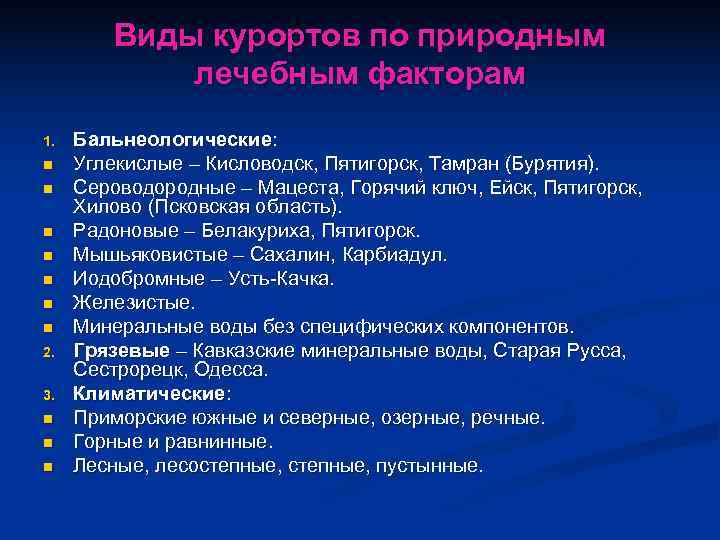 Виды курортов по природным лечебным факторам

1. **Бальнеологические**:
- Углекислые – Кисловодск, Пятигорск, Тамран (Бурятия).
- Сероводородные – Мацеста, Горячий ключ, Ейск, Пятигорск, Хилово (Псковская область).
- Радоновые – Белакуриха, Пятигорск.
- Мышьяковистые – Сахалин, Карбиадул.
- Иодобромные – Усть-Качка.
- Железистые.
- Минеральные воды без специфических компонентов.

2. **Грязевые** – Кавказские минеральные воды, Старая Русса, Сестрорецк, Одесса.
3. **Климатические**:
- Приморские южные и северные, озерные, речные.
- Горные и равнинные.
- Лесные, лесостепные, степные, пустынные.